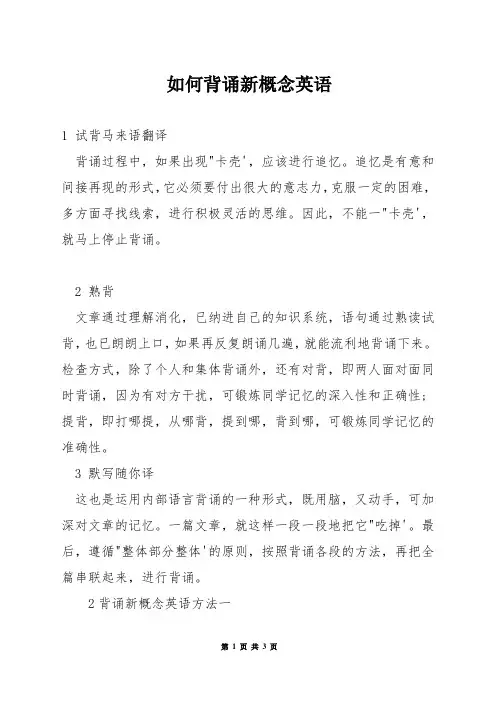 如何背诵新概念英语

1 试背马来语翻译

背诵过程中，如果出现"卡壳'，应该进行追忆。追忆是有意和间接再现的形式，它必须要付出很大的意志力，克服一定的困难，多方面寻找线索，进行积极灵活的思维。因此，不能一"卡壳'，就马上停止背诵。

2 熟背

文章通过理解消化，已纳进自己的知识系统，语句通过熟读试背，也已朗朗上口，如果再反复朗诵几遍，就能流利地背诵下来。检查方式，除了个人和集体背诵外，还有对背，即两人面对面同时背诵，因为有对方干扰，可锻炼同学记忆的深入性和正确性；提背，即打哪提，从哪背，提到哪，背到哪，可锻炼同学记忆的准确性。

3 默写随你译

这也是运用内部语言背诵的一种形式，既用脑，又动手，可加深对文章的记忆。一篇文章，就这样一段一段地把它"吃掉'。最后，遵循"整体部分整体'的原则，按照背诵各段的方法，再把全篇串联起来，进行背诵。

2 背诵新概念英语方法一

第 1 页 共 3 页